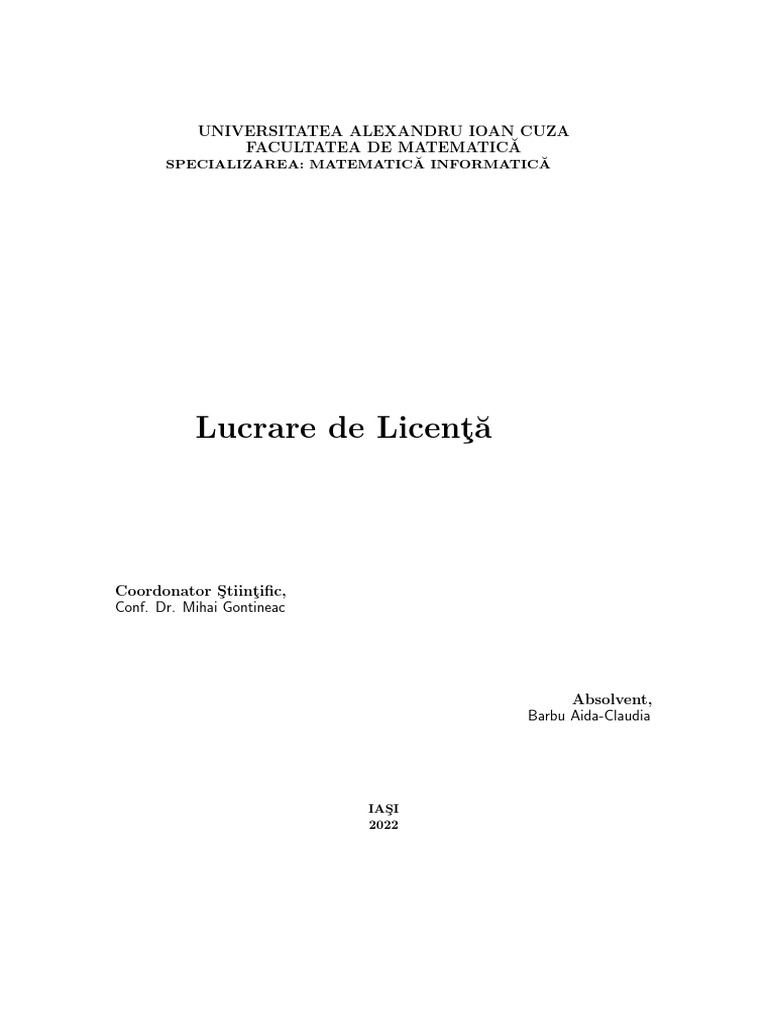 UNIVERSITATEA ALEXANDRU IOAN CUZA
FACULTATEA DE MATEMATICĂ
SPECIALIZAREA: MATEMATICĂ INFORMATICĂ

Lucrare de Licenţă

Coordonator Ştiinţific,
Conf. Dr. Mihai Gontineac

Absolvent,
Barbu Aida-Claudia

IAŞI
2022